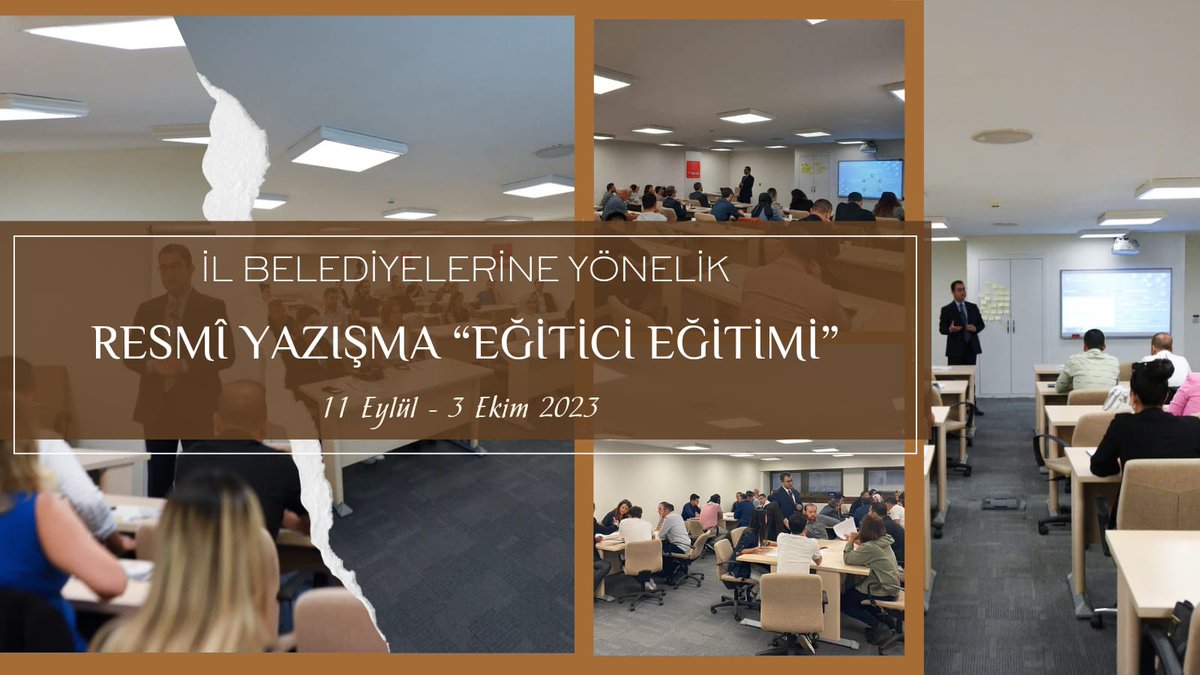 İL BELEDİYELERİNE YÖNELİK

RESMÎ YAZIŞMA “EĞİTİCİ EĞİTİMİ”

11 Eylül - 3 Ekim 2023